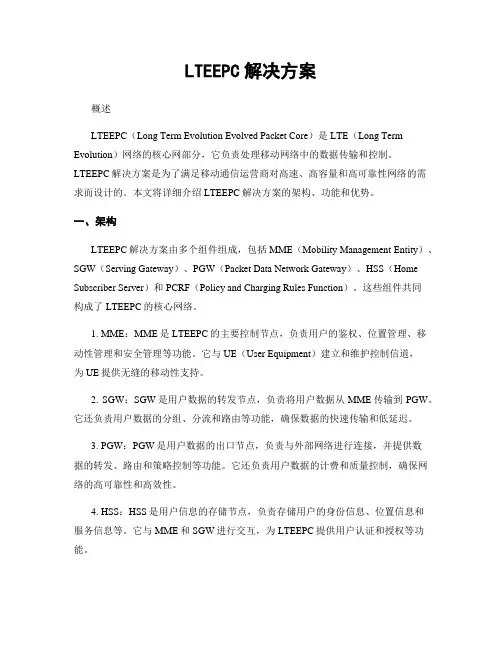 LTEEPC 解决方案

概述

LTEEPC（Long Term Evolution Evolved Packet Core）是 LTE（Long Term Evolution）网络的核心网部分，它负责处理移动网络中的数据传输和控制。LTEEPC 解决方案是为了满足移动通信运营商对高速、高容量和高可靠性网络的需求而设计的。本文将详细介绍 LTEEPC 解决方案的架构、功能和优势。

一、架构

LTEEPC 解决方案由多个组件组成，包括 MME（Mobility Management Entity）、SGW（Serving Gateway）、PGW（Packet Data Network Gateway）、HSS（Home Subscriber Server）和 PCRF（Policy and Charging Rules Function）。这些组件共同构成了 LTEEPC 的核心网络。

1. MME：MME 是 LTEEPC 的主要控制节点，负责用户的鉴权、位置管理、移动性管理和安全管理等功能。它与 UE（User Equipment）建立和维护控制信道，为 UE 提供无缝的移动性支持。

2. SGW：SGW 是用户数据的转发节点，负责将用户数据从 MME 传输到 PGW。它还负责用户数据的分组、分流和路由等功能，确保数据的快速传输和低延迟。

3. PGW：PGW 是用户数据的出口节点，负责与外部网络进行连接，并提供数据的转发、路由和策略控制等功能。它还负责用户数据的计费和质量控制，确保网络的高可靠性和高效性。

4. HSS：HSS 是用户信息的存储节点，负责存储用户的身份信息、位置信息和服务信息等。它与 MME 和 SGW 进行交互，为 LTEEPC 提供用户认证和授权等功能。